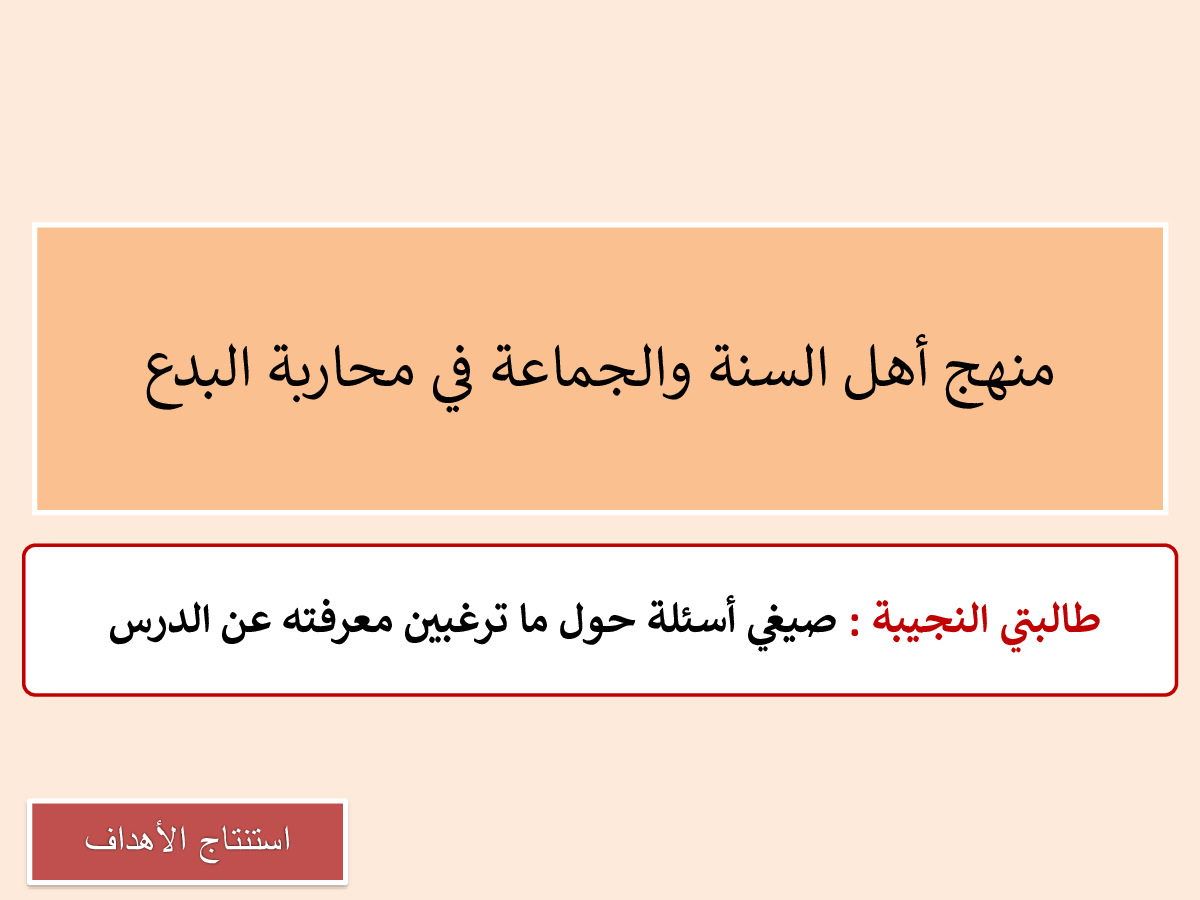 منهج أهل السنة والجماعة في محاربة البدع

طالبتي النجيبة : صيغي أسئلة حول ما ترغبين معرفته عن الدرس

استنتاج الأهداف